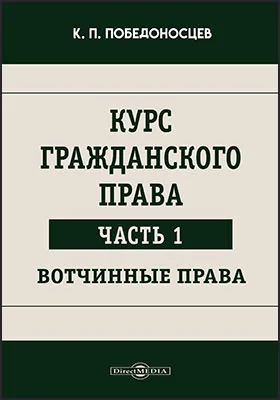 К. П. ПОБЕДОНОСЦЕВ

КУРС ГРАЖДАНСКОГО ПРАВА

ЧАСТЬ 1

ВОТЧИННЫЕ ПРАВА

DirectMEDIA